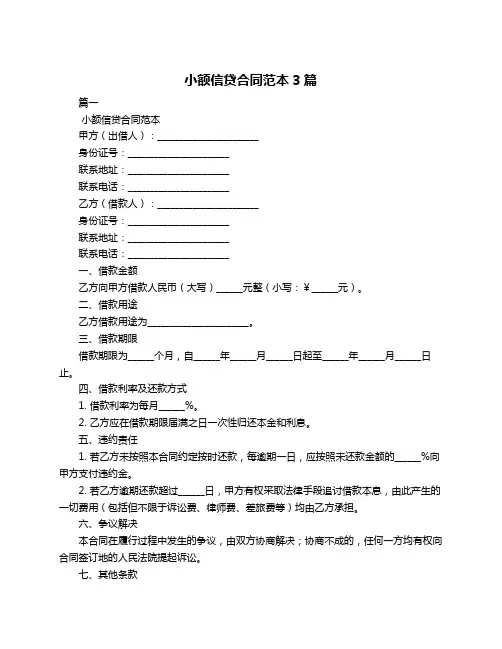 小额信贷合同范本 3 篇

篇一

小额信贷合同范本

甲方（出借人）：____________________

身份证号：____________________

联系地址：____________________

联系电话：____________________

乙方（借款人）：____________________

身份证号：____________________

联系地址：____________________

联系电话：____________________

一、借款金额

乙方向甲方借款人民币（大写）_____元整（小写：￥_____元）。

二、借款用途

乙方借款用途为____________________。

三、借款期限

借款期限为_____个月，自_____年_____月_____日起至_____年_____月_____日止。

四、借款利率及还款方式

1. 借款利率为每月_____%。

2. 乙方应在借款期限届满之日一次性归还本金和利息。

五、违约责任

1. 若乙方未按照本合同约定按时还款，每逾期一日，应按照未还款金额的_____%向甲方支付违约金。

2. 若乙方逾期还款超过_____日，甲方有权采取法律手段追讨借款本息，由此产生的一切费用（包括但不限于诉讼费、律师费、差旅费等）均由乙方承担。

六、争议解决

本合同在履行过程中发生的争议，由双方协商解决；协商不成的，任何一方均有权向合同签订地的人民法院提起诉讼。

七、其他条款